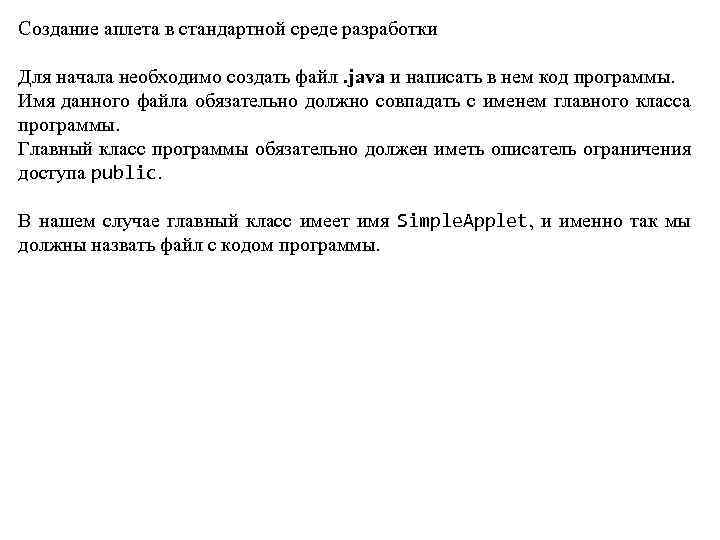 Создание аплета в стандартной среде разработки

Для начала необходимо создать файл .java и написать в нем код программы.
Имя данного файла обязательно должно совпадать с именем главного класса программы.
Главный класс программы обязательно должен иметь описатель ограничения доступа public.

В нашем случае главный класс имеет имя SimpleApplet, и именно так мы должны назвать файл с кодом программы.